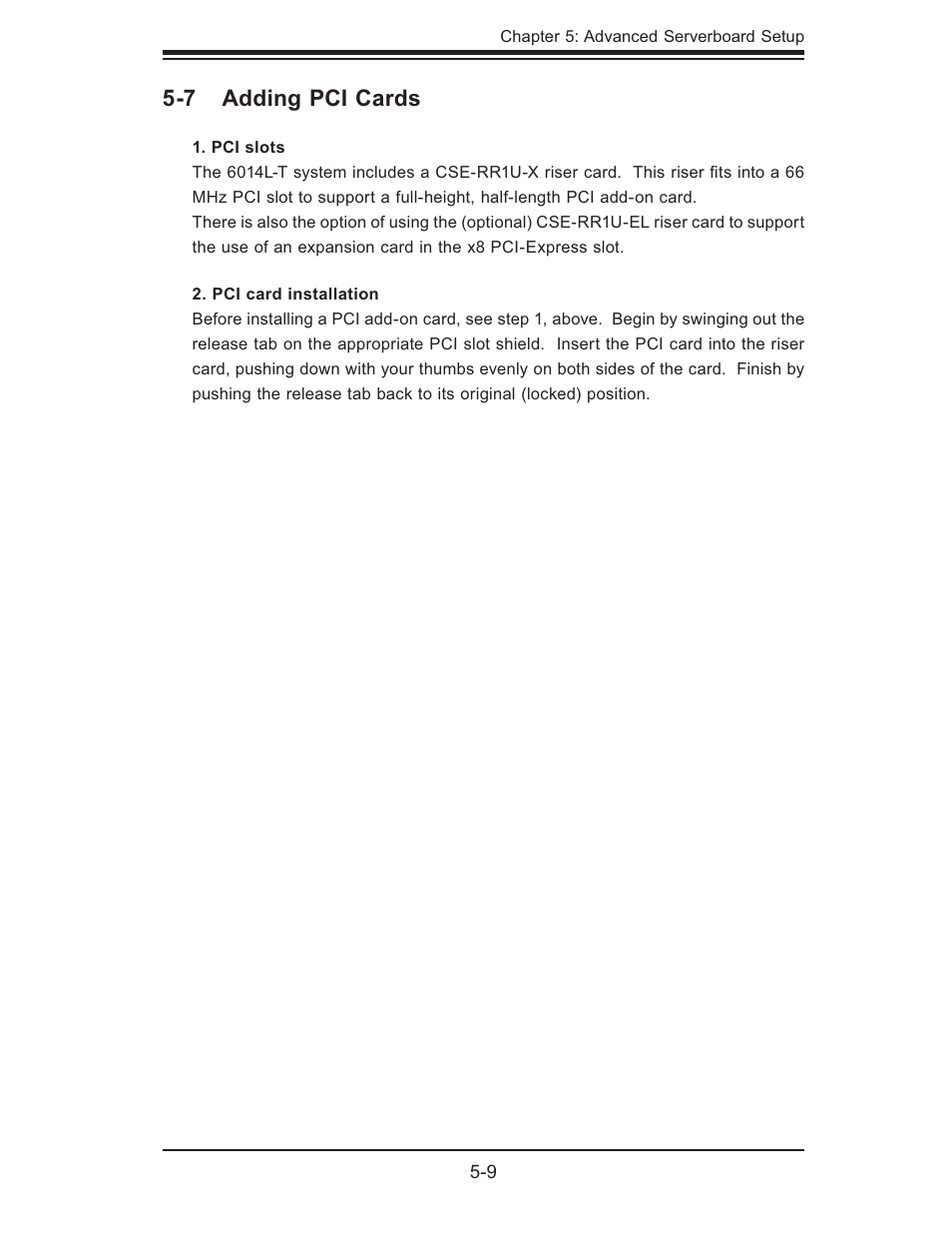 Chapter 5: Advanced Serverboard Setup

5-7 Adding PCI Cards

1. PCI slots

The 6014L-T system includes a CSE-RR1U-X riser card. This riser fits into a 66 MHz PCI slot to support a full-height, half-length PCI add-on card.
There is also the option of using the (optional) CSE-RR1U-EL riser card to support the use of an expansion card in the x8 PCI-Express slot.

2. PCI card installation

Before installing a PCI add-on card, see step 1, above. Begin by swinging out the release tab on the appropriate PCI slot shield. Insert the PCI card into the riser card, pushing down with your thumbs evenly on both sides of the card. Finish by pushing the release tab back to its original (locked) position.

5-9